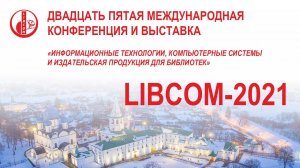 ДВАДЦАТЬ ПЯТАЯ МЕЖДУНАРОДНАЯ КОНФЕРЕНЦИЯ И ВЫСТАВКА

«ИНФОРМАЦИОННЫЕ ТЕХНОЛОГИИ, КОМПЬЮТЕРНЫЕ СИСТЕМЫ И ИЗДАТЕЛЬСКАЯ ПРОДУКЦИЯ ДЛЯ БИБЛИОТЕК»

LIBCOM-2021